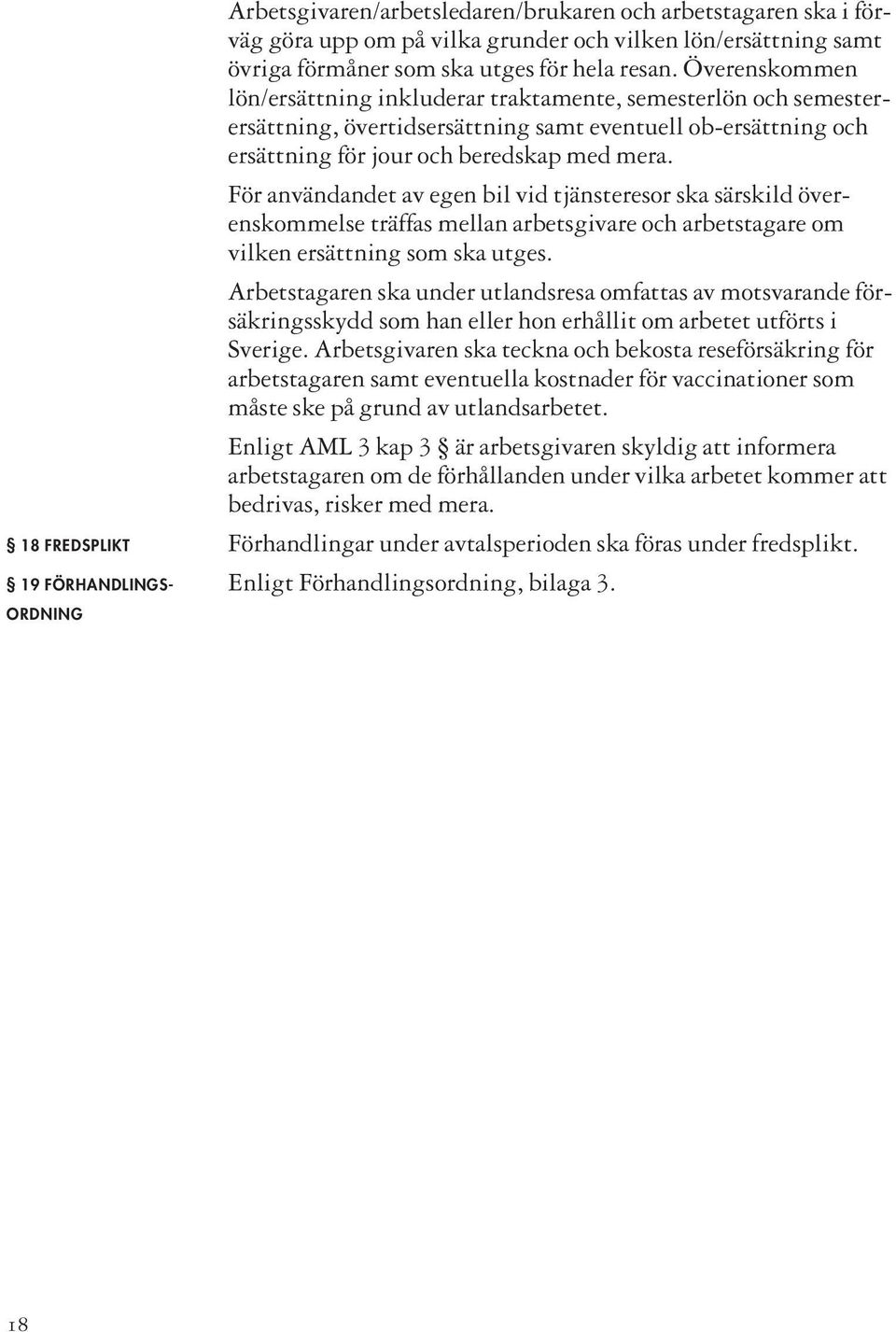 Arbetsgivaren/arbetsledaren/brukaren och arbetstagaren ska i förväg göra upp om på vilka grunder och vilken lön/ersättning samt övriga förmåner som ska utges för hela resan. Överenskommen lön/ersättning inkluderar traktamente, semesterlön och semesterersättning, övertidsersättning samt eventuell ob-ersättning och ersättning för jour och beredskap med mera.

För användandet av egen bil vid tjänsteresor ska särskild överenskommelse träffas mellan arbetsgivare och arbetstagare om vilken ersättning som ska utges.

Arbetstagaren ska under utlandsresa omfattas av motsvarande försäkringsskydd som han eller hon erhållit om arbetet utförts i Sverige. Arbetsgivaren ska teckna och bekosta reseförsäkring för arbetstagaren samt eventuella kostnader för vaccinationer som måste ske på grund av utlandsarbetet.

Enligt AML 3 kap 3 § är arbetsgivaren skyldig att informera arbetstagaren om de förhållanden under vilka arbetet kommer att bedrivas, risker med mera.

§ 18 FREDSPLIKT

Förhandlingar under avtalsperioden ska föras under fredsplikt.

§ 19 FÖRHANDLINGSORDNING

Enligt Förhandlingsordning, bilaga 3.

18